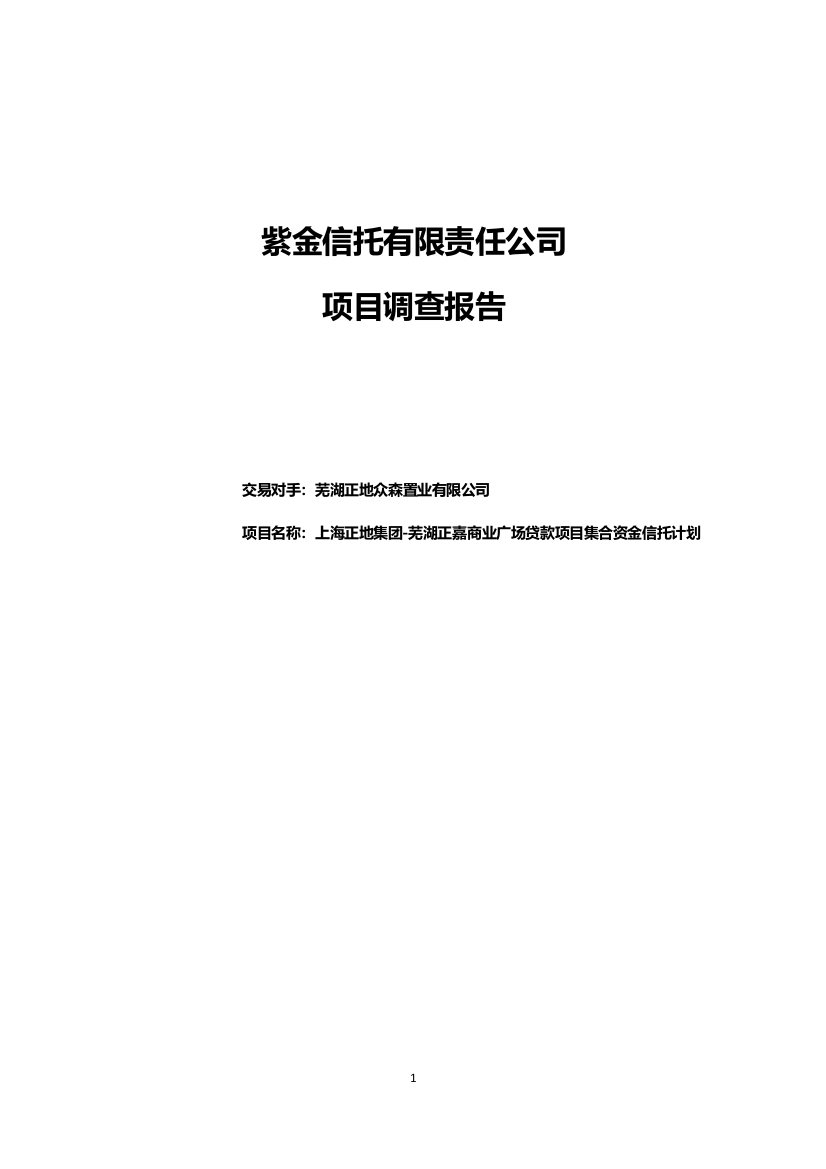 紫金信托有限责任公司

项目调查报告

交易对手：芜湖正地众森置业有限公司

项目名称：上海正地集团-芜湖正嘉商业广场贷款项目集合资金信托计划

1